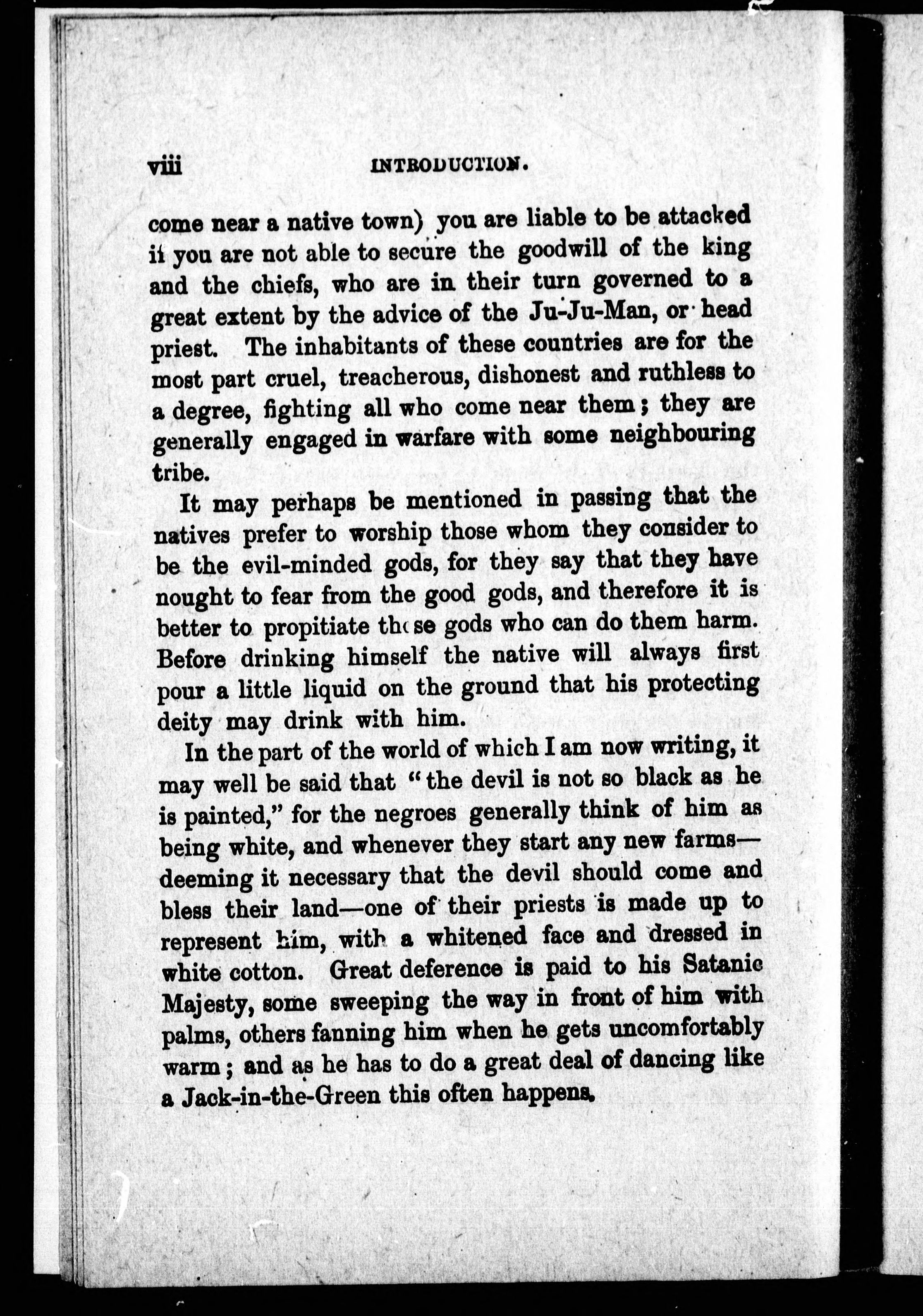 viii INTRODUCTION.

come near a native town) you are liable to be attacked if you are not able to secure the goodwill of the king and the chiefs, who are in their turn governed to a great extent by the advice of the Ju-Ju-Man, or head priest. The inhabitants of these countries are for the most part cruel, treacherous, dishonest and ruthless to a degree, fighting all who come near them; they are generally engaged in warfare with some neighbouring tribe.

It may perhaps be mentioned in passing that the natives prefer to worship those whom they consider to be the evil-minded gods, for they say that they have nought to fear from the good gods, and therefore it is better to propitiate those gods who can do them harm. Before drinking himself the native will always first pour a little liquid on the ground that his protecting deity may drink with him.

In the part of the world of which I am now writing, it may well be said that "the devil is not so black as he is painted," for the negroes generally think of him as being white, and whenever they start any new farms—deeming it necessary that the devil should come and bless their land—one of their priests is made up to represent him, with a whitened face and dressed in white cotton. Great deference is paid to his Satanic Majesty, some sweeping the way in front of him with palms, others fanning him when he gets uncomfortably warm; and as he has to do a great deal of dancing like a Jack-in-the-Green this often happens.